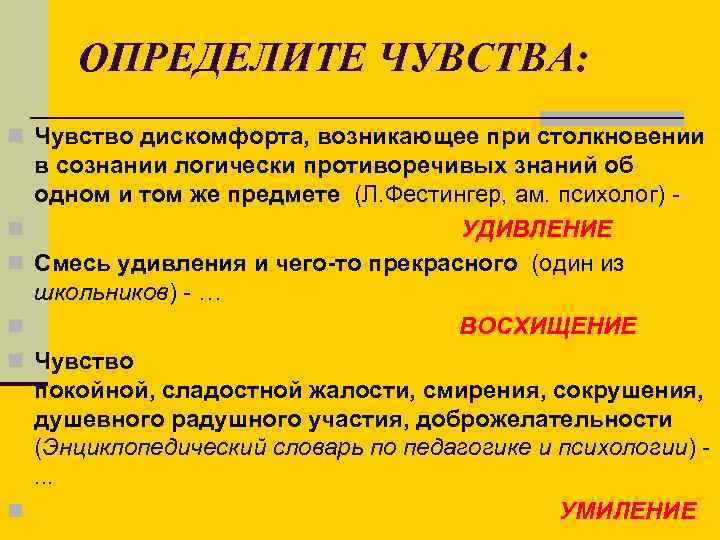 ОПРЕДЕЛИТЕ ЧУВСТВА:

Чувство дискомфорта, возникающее при столкновении в сознании логически противоречивых знаний об одном и том же предмете (Л.Фестингер, ам. психолог) -

УДИВЛЕНИЕ

Смесь удивления и чего-то прекрасного (один из школьников) - …

ВОСХИЩЕНИЕ

Чувство покойной, сладостной жалости, смирения, сокрушения, душевного радушного участия, доброжелательности (Энциклопедический словарь по педагогике и психологии) - …

УМИЛЕНИЕ